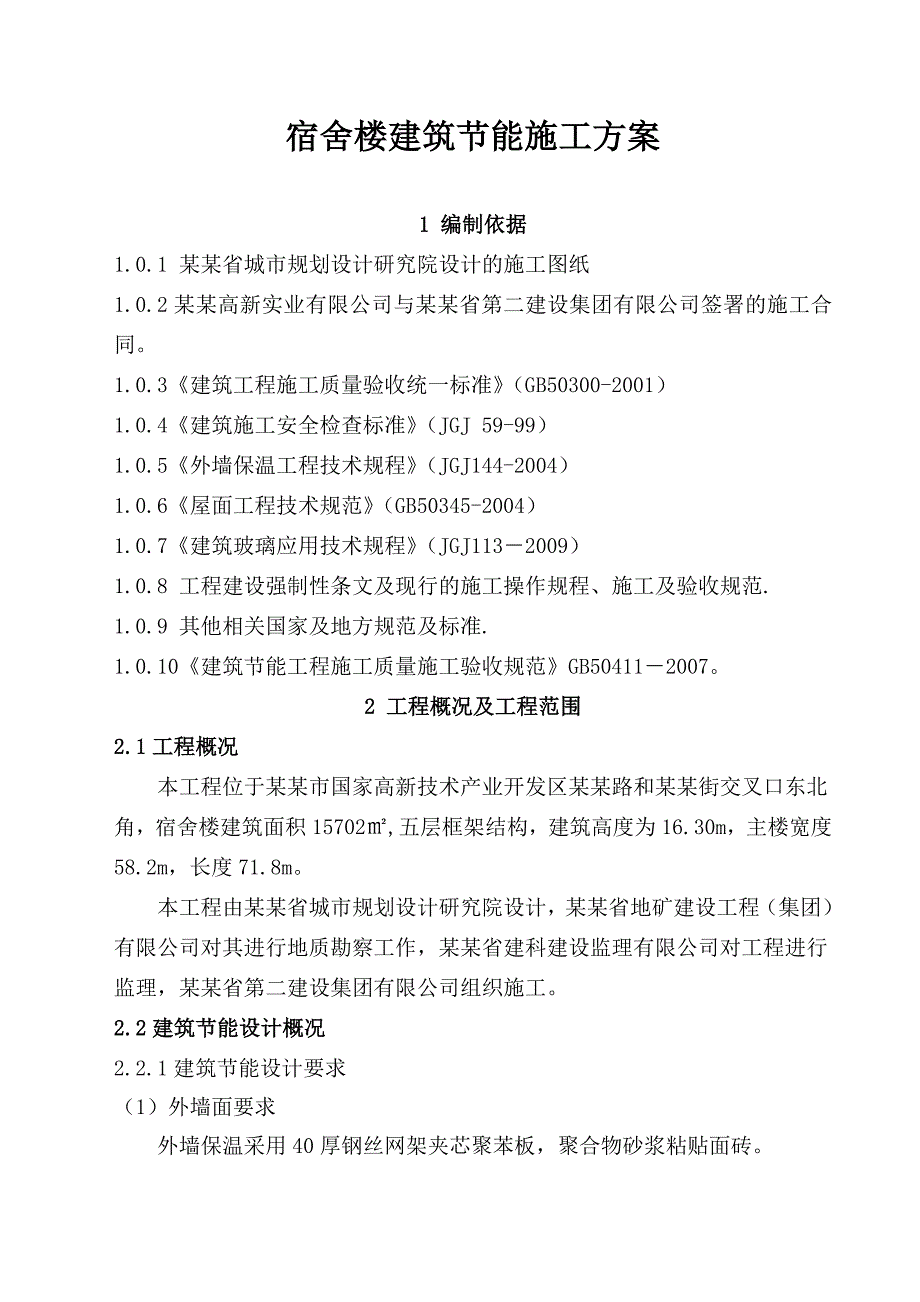 宿舍楼建筑节能施工方案

1 编制依据

1.0.1 某某省城市规划设计研究院设计的施工图纸

1.0.2 某某高新实业有限公司与某某省第二建设集团有限公司签署的施工合同。

1.0.3《建筑工程施工质量验收统一标准》（GB50300-2001）

1.0.4《建筑施工安全检查标准》（JGJ 59-99）

1.0.5《外墙保温工程技术规程》（JGJ144-2004）

1.0.6《屋面工程技术规范》（GB50345-2004）

1.0.7《建筑玻璃应用技术规程》（JGJ113－2009）

1.0.8 工程建设强制性条文及现行的施工操作规程、施工及验收规范.

1.0.9 其他相关国家及地方规范及标准.

1.0.10《建筑节能工程施工质量施工验收规范》GB50411－2007。

2 工程概况及工程范围

2.1 工程概况

本工程位于某某市国家高新技术产业开发区某某路和某某街交叉口东北角，宿舍楼建筑面积 15702㎡,五层框架结构，建筑高度为 16.30m，主楼宽度 58.2m，长度 71.8m。

本工程由某某省城市规划设计研究院设计，某某省地矿建设工程（集团）有限公司对其进行地质勘察工作，某某省建科建设监理有限公司对工程进行监理，某某省第二建设集团有限公司组织施工。

2.2 建筑节能设计概况

2.2.1 建筑节能设计要求

（1）外墙面要求

外墙保温采用 40 厚钢丝网架夹芯聚苯板，聚合物砂浆粘贴面砖。